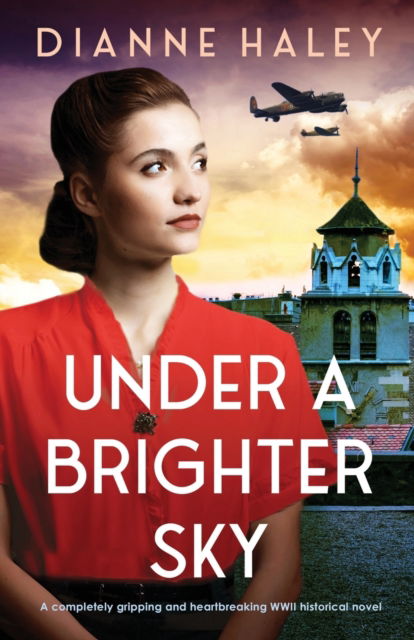 DIANNE HALEY

UNDER A BRIGHTER SKY

A completely gripping and heartbreaking WWII historical novel